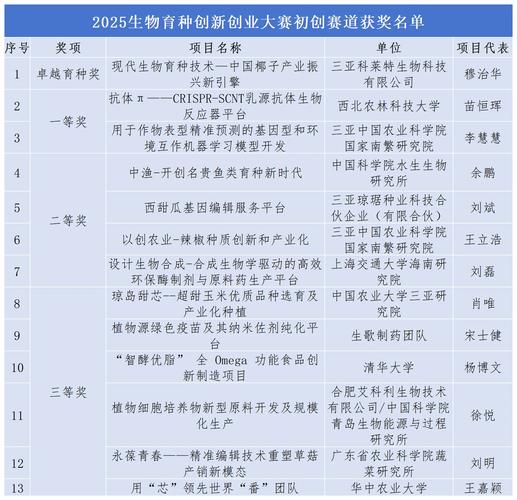 2025生物育种创新创业大赛初创赛道获奖名单

| 序号 | 奖项 | 项目名称 | 单位 | 项目代表 |
|---|---|---|---|---|
| 1 | 卓越育种奖 | 现代生物育种技术—中国椰子产业振兴新引擎 | 三亚科莱特生物科技有限公司 | 穆治华 |
| 2 | 一等奖 | 抗体π——CRISPR-SCNT乳源抗体生物反应器平台 | 西北农林科技大学 | 苗恒珲 |
| 3 | 一等奖 | 用于作物表型精准预测的基因型和环境互作机器学习模型开发 | 三亚中国农业科学院国家南繁研究院 | 李慧慧 |
| 4 | 二等奖 | 中渔-开创名贵鱼类育种新时代 | 中国科学院水生生物研究所 | 余鹏 |
| 5 | 二等奖 | 西甜瓜基因编辑服务平台 | 三亚琼琚种业科技合伙企业（有限合伙） | 刘斌 |
| 6 | 二等奖 | 以创农业-辣椒种质创新和产业化 | 三亚中国农业科学院国家南繁研究院 | 王立浩 |
| 7 | 二等奖 | 设计生物合成-合成生物学驱动的高效环保酶制剂与原料药生产平台 | 上海交通大学海南研究院 | 刘磊 |
| 8 | 三等奖 | 琼岛甜芯--超甜玉米优质品种选育及产业化种植 | 中国农业大学三亚研究院 | 肖唯 |
| 9 | 三等奖 | 植物源绿色疫苗及其纳米佐剂纯化平台 | 生歌制药团队 | 宋士健 |
| 10 | 三等奖 | “智酵优脂” 全 Omega 功能食品创新制造项目 | 清华大学 | 杨博文 |
| 11 | 三等奖 | 植物细胞培养物新型原料开发及规模化生产 | 合肥艾科利生物技术有限公司/中国科学院青岛生物能源与过程研究所 | 徐悦 |
| 12 | 三等奖 | 永葆青春——精准编辑技术重塑草菇产销新模态 | 广东省农业科学院蔬菜研究所 | 刘明 |
| 13 | 三等奖 | 用“芯”领先世界“番”团队 | 华中农业大学 | 王嘉颖 |